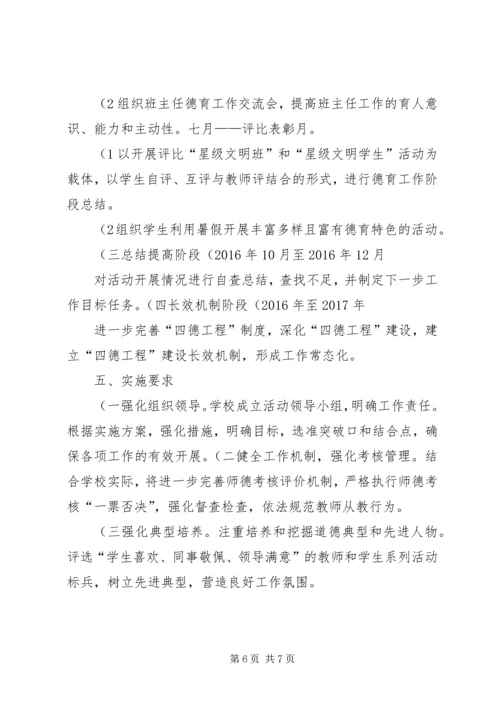 （2组织班主任德育工作交流会，提高班主任工作的育人意识、能力和主动性。七月——评比表彰月。

（1以开展评比“星级文明班”和“星级文明学生”活动为载体，以学生自评、互评与教师评结合的形式，进行德育工作阶段总结。

（2组织学生利用暑假开展丰富多样且富有德育特色的活动。

（三总结提高阶段（2016年10月至2016年12月

对活动开展情况进行自查总结，查找不足，并制定下一步工作目标任务。（四长效机制阶段（2016年至2017年

进一步完善“四德工程”制度，深化“四德工程”建设，建立“四德工程”建设长效机制，形成工作常态化。

五、实施要求

（一强化组织领导。学校成立活动领导小组，明确工作责任。根据实施方案，强化措施，明确目标，选准突破口和结合点，确保各项工作的有效开展。（二健全工作机制，强化考核管理。结合学校实际，将进一步完善师德考核评价机制，严格执行师德考核“一票否决”，强化督查检查，依法规范教师从教行为。

（三强化典型培养。注重培养和挖掘道德典型和先进人物。评选“学生喜欢、同事敬佩、领导满意”的教师和学生系列活动标兵，树立先进典型，营造良好工作氛围。

第6页 共7页